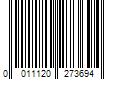 0 011120 273694